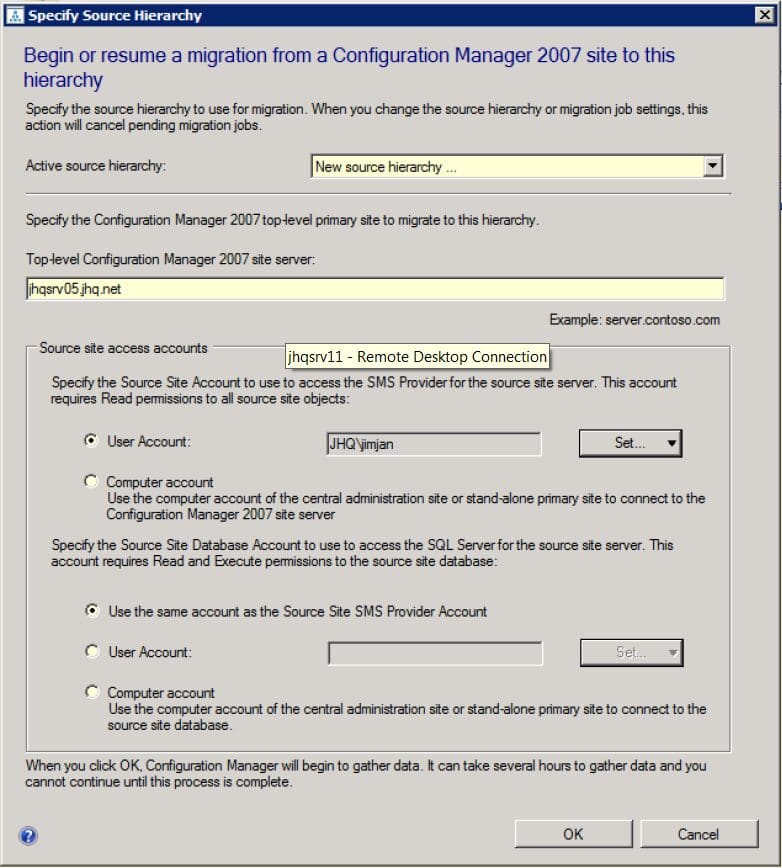 Specify Source Hierarchy

Begin or resume a migration from a Configuration Manager 2007 site to this hierarchy

Specify the source hierarchy to use for migration. When you change the source hierarchy or migration job settings, this action will cancel pending migration jobs.

Active source hierarchy: New source hierarchy ...

Specify the Configuration Manager 2007 top-level primary site to migrate to this hierarchy.

Top-level Configuration Manager 2007 site server:

jhqsrv05.jhq.net

Example: server.contoso.com

Source site access accounts

jhqsrv11 - Remote Desktop Connection

Specify the Source Site Account to use to access the SMS Provider for the source site server. This account requires Read permissions to all source site objects:

User Account: JHQ\jimjan Set...

Computer account
Use the computer account of the central administration site or stand-alone primary site to connect to the Configuration Manager 2007 site server

Specify the Source Site Database Account to use to access the SQL Server for the source site server. This account requires Read and Execute permissions to the source site database:

Use the same account as the Source Site SMS Provider Account

User Account: Set...

Computer account
Use the computer account of the central administration site or stand-alone primary site to connect to the source site database.

When you click OK, Configuration Manager will begin to gather data. It can take several hours to gather data and you cannot continue until this process is complete.

OK Cancel